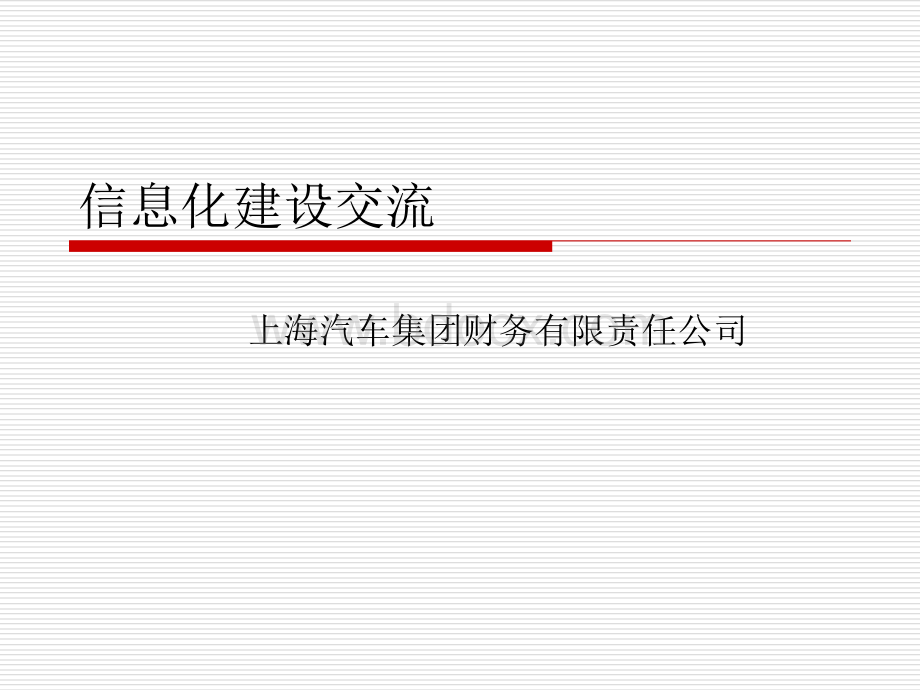 信息化建设交流

上海汽车集团财务有限责任公司